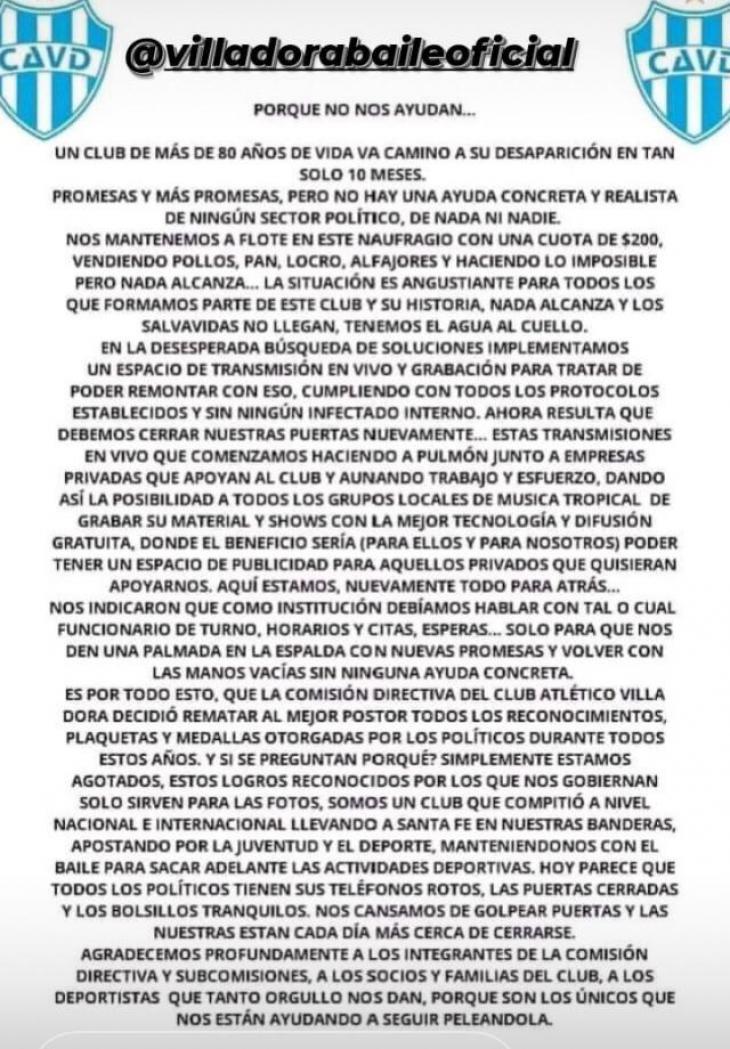 CAVD

@villadorabaileoficial

CAVD

PORQUE NO NOS AYUDAN...

UN CLUB DE MÁS DE 80 AÑOS DE VIDA VA CAMINO A SU DESAPARICIÓN EN TAN SOLO 10 MESES.
PROMESAS Y MÁS PROMESAS, PERO NO HAY UNA AYUDA CONCRETA Y REALISTA DE NINGÚN SECTOR POLÍTICO, DE NADA NI NADIE.
NOS MANTENEMOS A FLOTE EN ESTE NAUFRAGIO CON UNA CUOTA DE $200, VENDIENDO POLLOS, PAN, LOCRO, ALFAJORES Y HACIENDO LO IMPOSIBLE PERO NADA ALCANZA... LA SITUACIÓN ES ANGUSTIANTE PARA TODOS LOS QUE FORMAMOS PARTE DE ESTE CLUB Y SU HISTORIA, NADA ALCANZA Y LOS SALVAVIDAS NO LLEGAN, TENEMOS EL AGUA AL CUELLO.
EN LA DESESPERADA BÚSQUEDA DE SOLUCIONES IMPLEMENTAMOS UN ESPACIO DE TRANSMISIÓN EN VIVO Y GRABACIÓN PARA TRATAR DE PODER REMONTAR CON ESO, CUMPLIENDO CON TODOS LOS PROTOCOLOS ESTABLECIDOS Y SIN NINGÚN INFECTADO INTERNO. AHORA RESULTA QUE DEBEMOS CERRAR NUESTRAS PUERTAS NUEVAMENTE... ESTAS TRANSMISIONES EN VIVO QUE COMENZAMOS HACIENDO A PULMÓN JUNTO A EMPRESAS PRIVADAS QUE APOYAN AL CLUB Y AUNANDO TRABAJO Y ESFUERZO, DANDO ASÍ LA POSIBILIDAD A TODOS LOS GRUPOS LOCALES DE MUSICA TROPICAL DE GRABAR SU MATERIAL Y SHOWS CON LA MEJOR TECNOLOGÍA Y DIFUSIÓN GRATUITA, DONDE EL BENEFICIO SERÍA (PARA ELLOS Y PARA NOSOTROS) PODER TENER UN ESPACIO DE PUBLICIDAD PARA AQUELLOS PRIVADOS QUE QUISIERAN APOYARNOS. AQUÍ ESTAMOS, NUEVAMENTE TODO PARA ATRÁS...
NOS INDICARON QUE COMO INSTITUCIÓN DEBÍAMOS HABLAR CON TAL O CUAL FUNCIONARIO DE TURNO, HORARIOS Y CITAS, ESPERAS... SOLO PARA QUE NOS DEN UNA PALMADA EN LA ESPALDA CON NUEVAS PROMESAS Y VOLVER CON LAS MANOS VACÍAS SIN NINGUNA AYUDA CONCRETA.
ES POR TODO ESTO, QUE LA COMISIÓN DIRECTIVA DEL CLUB ATLÉTICO VILLA DORA DECIDIÓ REMATAR AL MEJOR POSTOR TODOS LOS RECONOCIMIENTOS, PLAQUETAS Y MEDALLAS OTORGADAS POR LOS POLÍTICOS DURANTE TODOS ESTOS AÑOS. Y SI SE PREGUNTAN PORQUÉ? SIMPLEMENTE ESTAMOS AGOTADOS, ESTOS LOGROS RECONOCIDOS POR LOS QUE NOS GOBIERNAN SOLO SIRVEN PARA LAS FOTOS, SOMOS UN CLUB QUE COMPITIÓ A NIVEL NACIONAL E INTERNACIONAL LLEVANDO A SANTA FE EN NUESTRAS BANDERAS, APOSTANDO POR LA JUVENTUD Y EL DEPORTE, MANTENIENDONOS CON EL BAILE PARA SACAR ADELANTE LAS ACTIVIDADES DEPORTIVAS. HOY PARECE QUE TODOS LOS POLÍTICOS TIENEN SUS TELÉFONOS ROTOS, LAS PUERTAS CERRADAS Y LOS BOLSILLOS TRANQUILOS. NOS CANSAMOS DE GOLPEAR PUERTAS Y LAS NUESTRAS ESTAN CADA DÍA MÁS CERCA DE CERRARSE.
AGRADECEMOS PROFUNDAMENTE A LOS INTEGRANTES DE LA COMISIÓN DIRECTIVA Y SUBCOMISIONES, A LOS SOCIOS Y FAMILIAS DEL CLUB, A LOS DEPORTISTAS QUE TANTO ORGULLO NOS DAN, PORQUE SON LOS ÚNICOS QUE NOS ESTÁN AYUDANDO A SEGUIR PELEANDOLA.